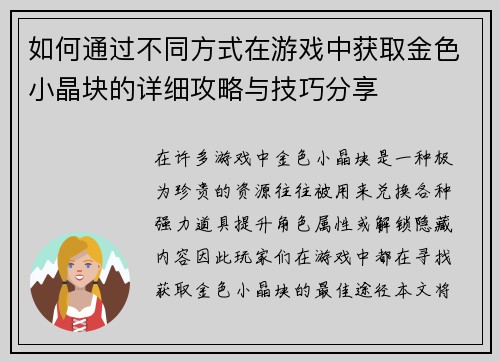 如何通过不同方式在游戏中获取金色小晶块的详细攻略与技巧分享

在许多游戏中金色小晶块是一种极为珍贵的资源往往被用来兑换各种强力道具提升角色属性或解锁隐藏内容因此玩家们在游戏中都在寻找获取金色小晶块的最佳途径本文将